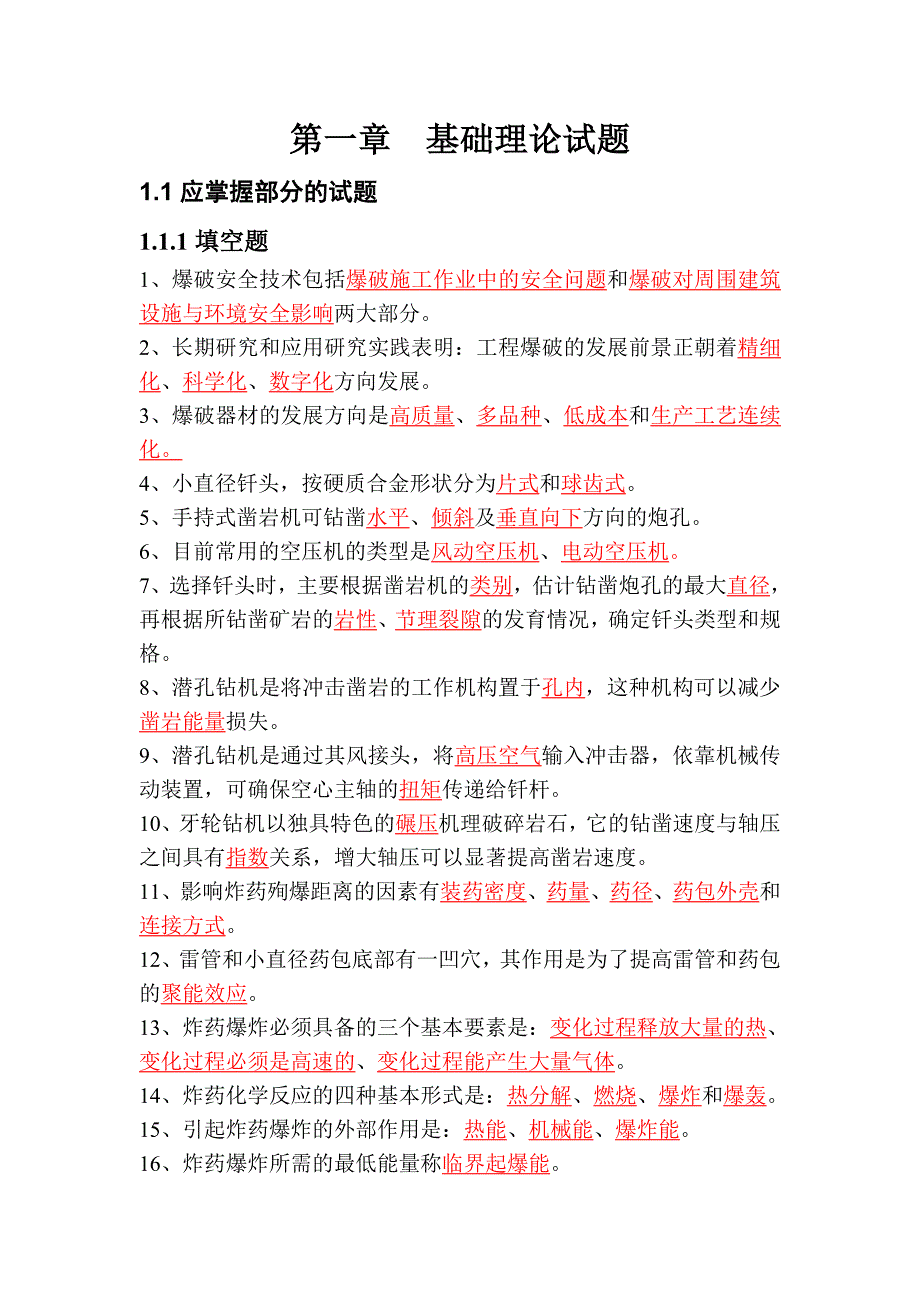 第一章　基础理论试题

1.1 应掌握部分的试题

1.1.1 填空题

1、爆破安全技术包括爆破施工作业中的安全问题和爆破对周围建筑设施与环境安全影响两大部分。

2、长期研究和应用研究实践表明：工程爆破的发展前景正朝着精细化、科学化、数字化方向发展。

3、爆破器材的发展方向是高质量、多品种、低成本和生产工艺连续化。

4、小直径钎头，按硬质合金形状分为片式和球齿式。

5、手持式凿岩机可钻凿水平、倾斜及垂直向下方向的炮孔。

6、目前常用的空压机的类型是风动空压机、电动空压机。

7、选择钎头时，主要根据凿岩机的类别，估计钻凿炮孔的最大直径，再根据所钻凿矿岩的岩性、节理裂隙的发育情况，确定钎头类型和规格。

8、潜孔钻机是将冲击凿岩的工作机构置于孔内，这种机构可以减少凿岩能量损失。

9、潜孔钻机是通过其风接头，将高压空气输入冲击器，依靠机械传动装置，可确保空心主轴的扭矩传递给钎杆。

10、牙轮钻机以独具特色的碾压机理破碎岩石，它的钻凿速度与轴压之间具有指数关系，增大轴压可以显著提高凿岩速度。

11、影响炸药殉爆距离的因素有装药密度、药量、药径、药包外壳和连接方式。

12、雷管和小直径药包底部有一凹穴，其作用是为了提高雷管和药包的聚能效应。

13、炸药爆炸必须具备的三个基本要素是：变化过程释放大量的热、变化过程必须是高速的、变化过程能产生大量气体。

14、炸药化学反应的四种基本形式是：热分解、燃烧、爆炸和爆轰。

15、引起炸药爆炸的外部作用是：热能、机械能、爆炸能。

16、炸药爆炸所需的最低能量称临界起爆能。